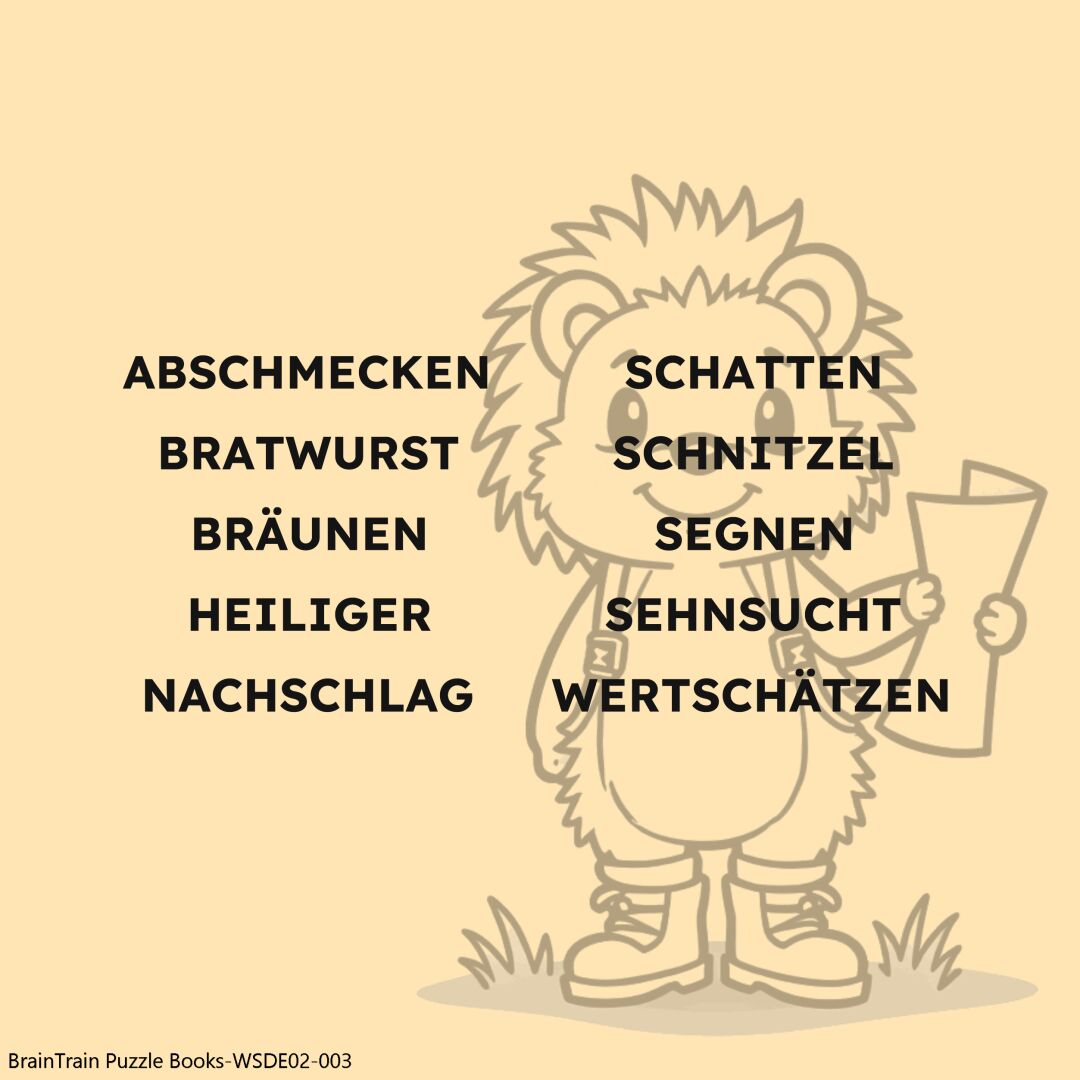 ABSCHMECKEN
BRATWURST
BRÄUNEN
HEILIGER
NACHSCHLAG

SCHATTEN
SCHNITZEL
SEGNEN
SEHNSUCHT
WERTSCHÄTZEN

BrainTrain Puzzle Books-WSDE02-003